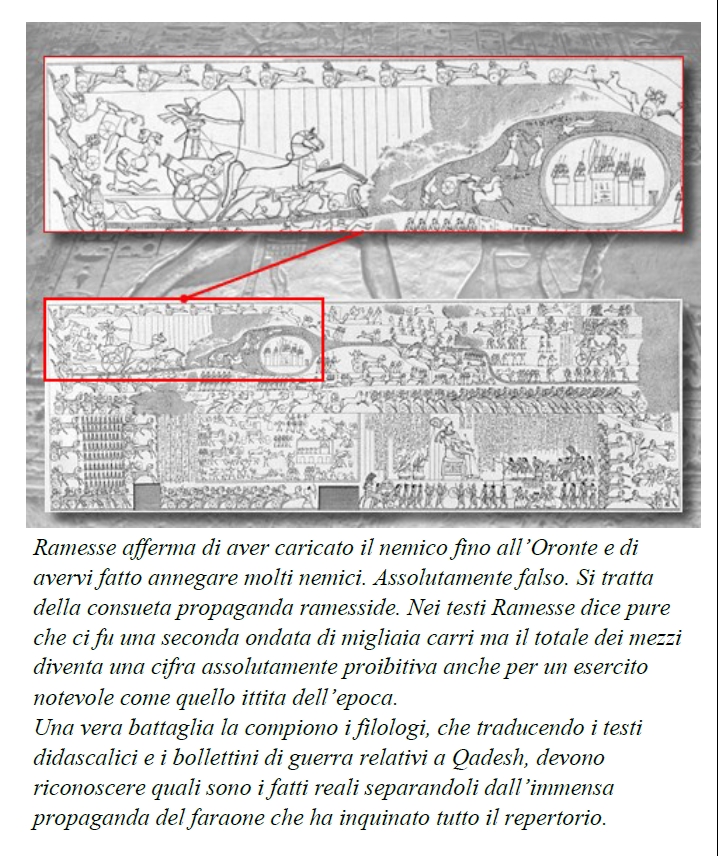 Ramesse afferma di aver caricato il nemico fino all'Oronte e di avervi fatto annegare molti nemici. Assolutamente falso. Si tratta della consueta propaganda ramesside. Nei testi Ramesse dice pure che ci fu una seconda ondata di migliaia carri ma il totale dei mezzi diventa una cifra assolutamente proibitiva anche per un esercito notevole come quello ittita dell'epoca.
Una vera battaglia la compiono i filologi, che traducendo i testi didascalici e i bollettini di guerra relativi a Qadesh, devono riconoscere quali sono i fatti reali separandoli dall'immensa propaganda del faraone che ha inquinato tutto il repertorio.